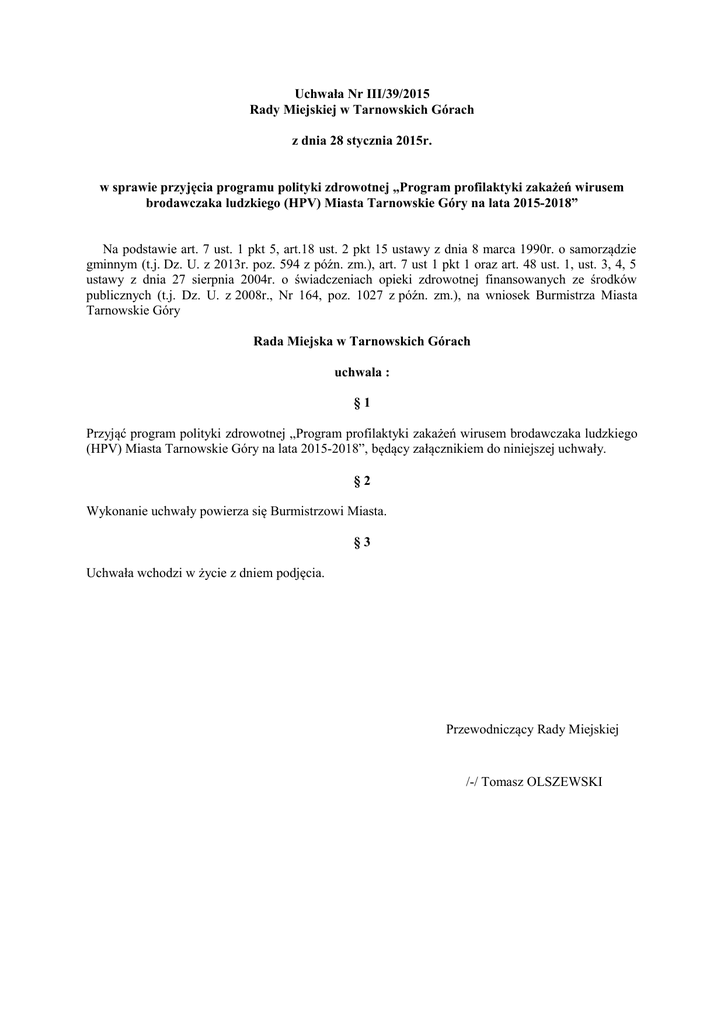 Uchwała Nr III/39/2015
Rady Miejskiej w Tarnowskich Górach

z dnia 28 stycznia 2015r.

w sprawie przyjęcia programu polityki zdrowotnej „Program profilaktyki zakażeń wirusem brodawczaka ludzkiego (HPV) Miasta Tarnowskie Góry na lata 2015-2018”

Na podstawie art. 7 ust. 1 pkt 5, art.18 ust. 2 pkt 15 ustawy z dnia 8 marca 1990r. o samorządzie gminnym (t.j. Dz. U. z 2013r. poz. 594 z późn. zm.), art. 7 ust 1 pkt 1 oraz art. 48 ust. 1, ust. 3, 4, 5 ustawy z dnia 27 sierpnia 2004r. o świadczeniach opieki zdrowotnej finansowanych ze środków publicznych (t.j. Dz. U. z 2008r., Nr 164, poz. 1027 z późn. zm.), na wniosek Burmistrza Miasta Tarnowskie Góry

Rada Miejska w Tarnowskich Górach

uchwala :

§ 1

Przyjąć program polityki zdrowotnej „Program profilaktyki zakażeń wirusem brodawczaka ludzkiego (HPV) Miasta Tarnowskie Góry na lata 2015-2018”, będący załącznikiem do niniejszej uchwały.

§ 2

Wykonanie uchwały powierza się Burmistrzowi Miasta.

§ 3

Uchwała wchodzi w życie z dniem podjęcia.

Przewodniczący Rady Miejskiej

/-/ Tomasz OLSZEWSKI